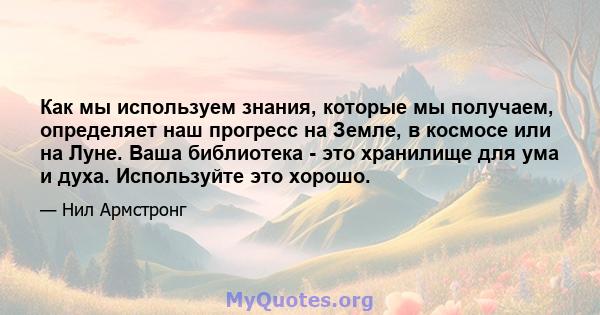 Как мы используем знания, которые мы получаем, определяет наш прогресс на Земле, в космосе или на Луне. Ваша библиотека - это хранилище для ума и духа. Используйте это хорошо.

— Нил Армстронг

MyQuotes.org